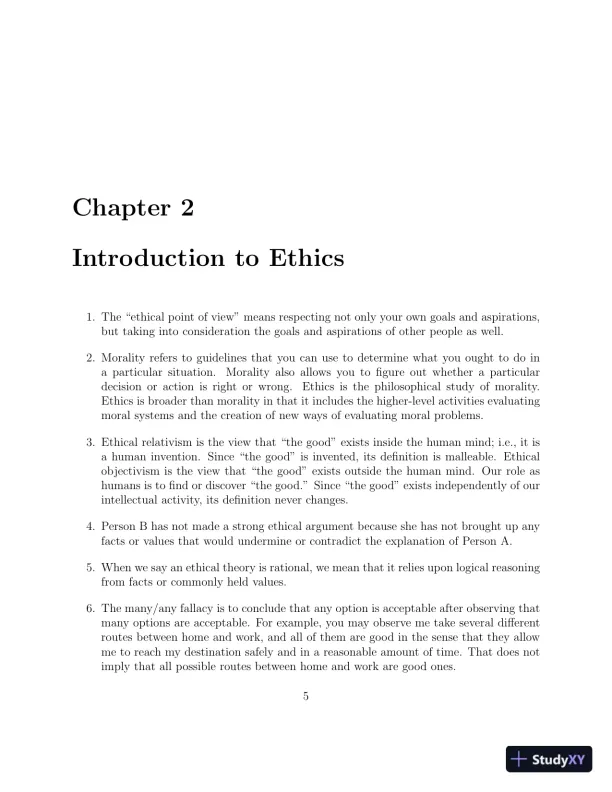 Chapter 2

Introduction to Ethics

1. The "ethical point of view" means respecting not only your own goals and aspirations, but taking into consideration the goals and aspirations of other people as well.

2. Morality refers to guidelines that you can use to determine what you ought to do in a particular situation. Morality also allows you to figure out whether a particular decision or action is right or wrong. Ethics is the philosophical study of morality. Ethics is broader than morality in that it includes the higher-level activities evaluating moral systems and the creation of new ways of evaluating moral problems.

3. Ethical relativism is the view that "the good" exists inside the human mind; i.e., it is a human invention. Since "the good" is invented, its definition is malleable. Ethical objectivism is the view that "the good" exists outside the human mind. Our role as humans is to find or discover "the good." Since "the good" exists independently of our intellectual activity, its definition never changes.

4. Person B has not made a strong ethical argument because she has not brought up any facts or values that would undermine or contradict the explanation of Person A.

5. When we say an ethical theory is rational, we mean that it relies upon logical reasoning from facts or commonly held values.

6. The many/any fallacy is to conclude that any option is acceptable after observing that many options are acceptable. For example, you may observe me take several different routes between home and work, and all of them are good in the sense that they allow me to reach my destination safely and in a reasonable amount of time. That does not imply that all possible routes between home and work are good ones.

5

StudyXY